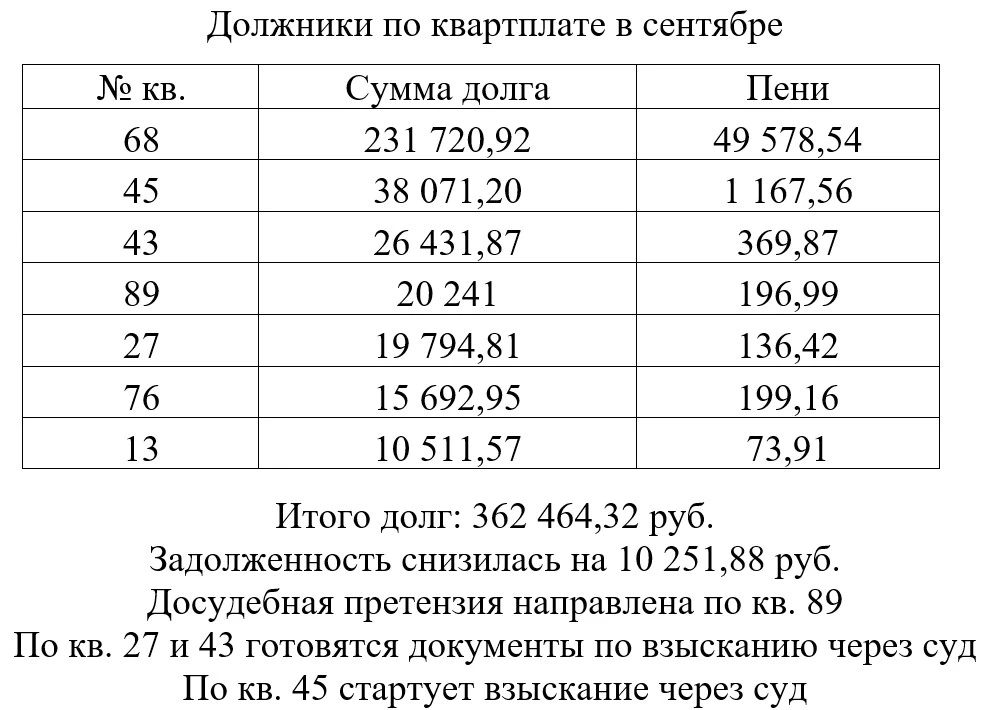 Должники по квартплате в сентябре

| № кв. | Сумма долга | Пени |
|---|---|---|
| 68 | 231 720,92 | 49 578,54 |
| 45 | 38 071,20 | 1 167,56 |
| 43 | 26 431,87 | 369,87 |
| 89 | 20 241 | 196,99 |
| 27 | 19 794,81 | 136,42 |
| 76 | 15 692,95 | 199,16 |
| 13 | 10 511,57 | 73,91 |

Итого долг: 362 464,32 руб.
Задолженность снизилась на 10 251,88 руб.
Досудебная претензия направлена по кв. 89
По кв. 27 и 43 готовятся документы по взысканию через суд
По кв. 45 стартует взыскание через суд